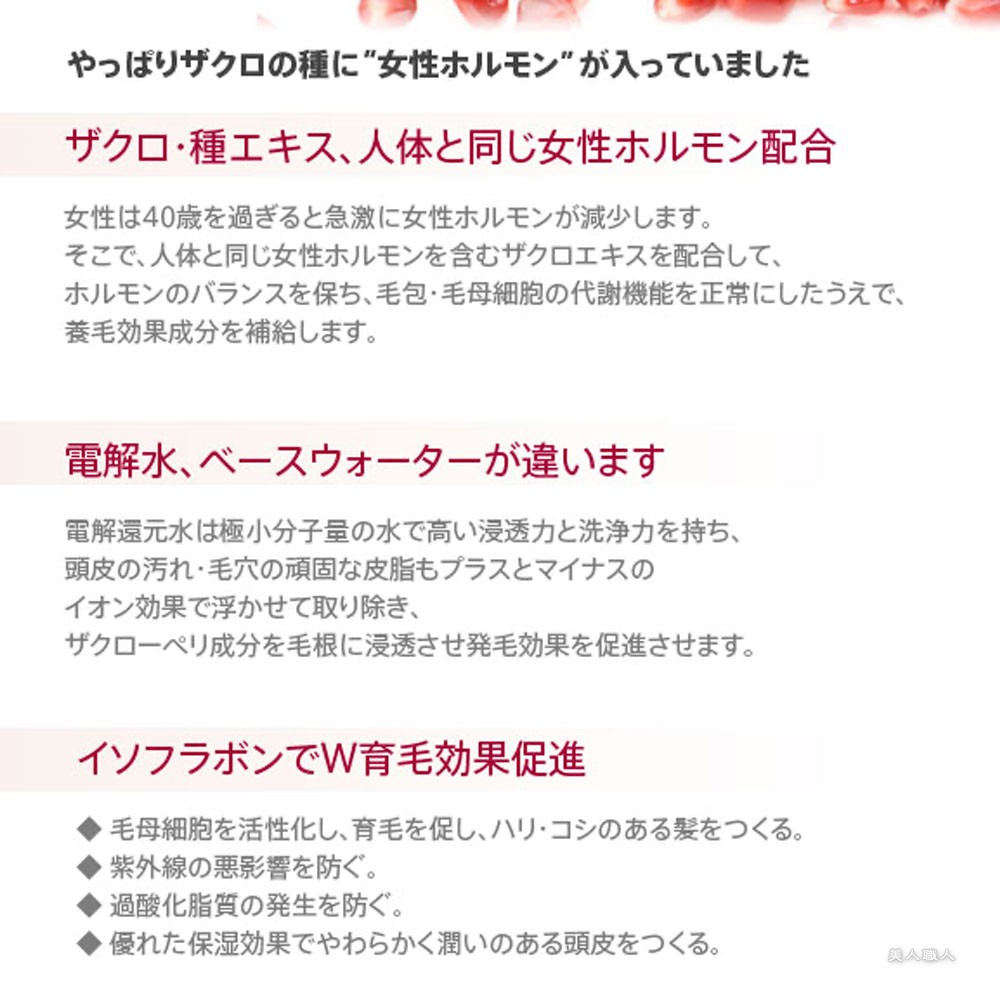 やっぱりザクロの種に"女性ホルモン"が入っていました

ザクロ・種エキス、人体と同じ女性ホルモン配合

女性は40歳を過ぎると急激に女性ホルモンが減少します。
そこで、人体と同じ女性ホルモンを含むザクロエキスを配合して、
ホルモンのバランスを保ち、毛包・毛母細胞の代謝機能を正常にしたうえで、
養毛効果成分を補給します。

電解水、ベースウォーターが違います

電解還元水は極小分子量の水で高い浸透力と洗浄力を持ち、
頭皮の汚れ・毛穴の頑固な皮脂もプラスとマイナスの
イオン効果で浮かせて取り除き、
ザクローペリ成分を毛根に浸透させ発毛効果を促進させます。

イソフラボンでW育毛効果促進

◆ 毛母細胞を活性化し、育毛を促し、ハリ・コシのある髪をつくる。
◆ 紫外線の悪影響を防ぐ。
◆ 過酸化脂質の発生を防ぐ。
◆ 優れた保湿効果でやわらかく潤いのある頭皮をつくる。

美人職人